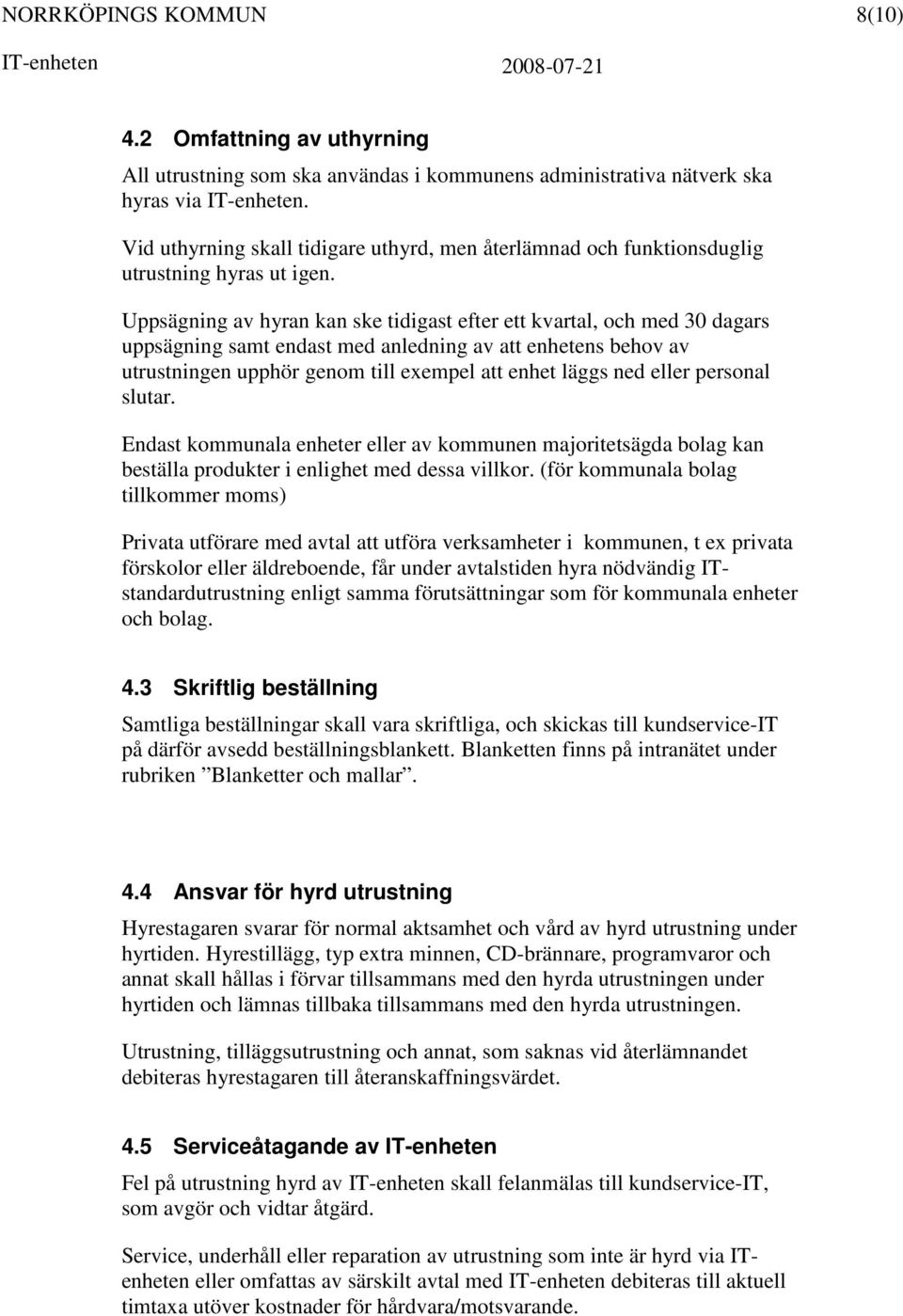 NORRKÖPINGS KOMMUN 8(10)
IT-enheten 2008-07-21

4.2 Omfattning av uthyrning

All utrustning som ska användas i kommunens administrativa nätverk ska hyras via IT-enheten.

Vid uthyrning skall tidigare uthyrd, men återlämnad och funktionsduglig utrustning hyras ut igen.

Uppsägning av hyran kan ske tidigast efter ett kvartal, och med 30 dagars uppsägning samt endast med anledning av att enhetens behov av utrustningen upphör genom till exempel att enhet läggs ned eller personal slutar.

Endast kommunala enheter eller av kommunen majoritetsägda bolag kan beställa produkter i enlighet med dessa villkor. (för kommunala bolag tillkommer moms)

Privata utförare med avtal att utföra verksamheter i kommunen, t ex privata förskolor eller äldreboende, får under avtalstiden hyra nödvändig IT-standardutrustning enligt samma förutsättningar som för kommunala enheter och bolag.

4.3 Skriftlig beställning

Samtliga beställningar skall vara skriftliga, och skickas till kundservice-IT på därför avsedd beställningsblankett. Blanketten finns på intranätet under rubriken ”Blanketter och mallar”.

4.4 Ansvar för hyrd utrustning

Hyrestagaren svarar för normal aktsamhet och vård av hyrd utrustning under hyrtiden. Hyrestillägg, typ extra minnen, CD-brännare, programvaror och annat skall hållas i förvar tillsammans med den hyrda utrustningen under hyrtiden och lämnas tillbaka tillsammans med den hyrda utrustningen.

Utrustning, tilläggsutrustning och annat, som saknas vid återlämnandet debiteras hyrestagaren till återanskaffningsvärdet.

4.5 Serviceåtagande av IT-enheten

Fel på utrustning hyrd av IT-enheten skall felanmälas till kundservice-IT, som avgör och vidtar åtgärd.

Service, underhåll eller reparation av utrustning som inte är hyrd via IT-enheten eller omfattas av särskilt avtal med IT-enheten debiteras till aktuell timtaxa utöver kostnader för hårdvara/motsvarande.